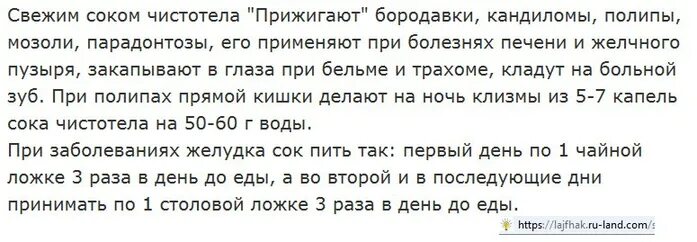 Свежим соком чистотела "Прижигают" бородавки, кандиломы, полипы, мозоли, парадонтозы, его применяют при болезнях печени и желчного пузыря, закапывают в глаза при бельме и трахоме, кладут на больной зуб. При полипах прямой кишки делают на ночь клизмы из 5-7 капель сока чистотела на 50-60 г воды.
При заболеваниях желудка сок пить так: первый день по 1 чайной ложке 3 раза в день до еды, а во второй и в последующие дни принимать по 1 столовой ложке 3 раза в день до еды.

https://lajfhak.ru-land.com/s